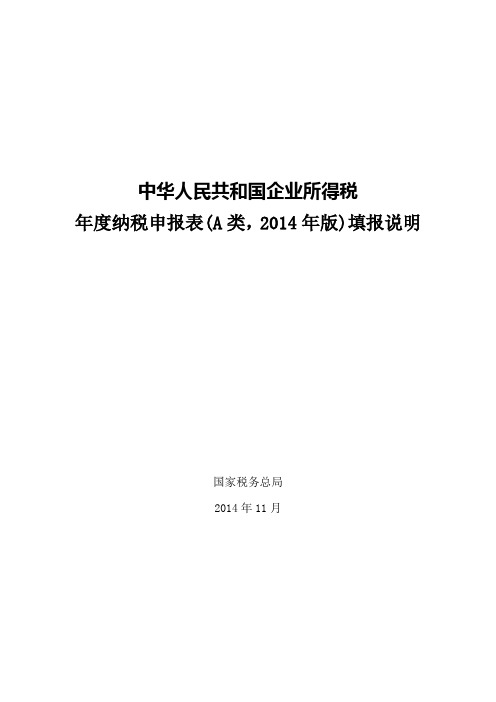 中华人民共和国企业所得税
年度纳税申报表(A类，2014年版)填报说明

国家税务总局

2014年11月